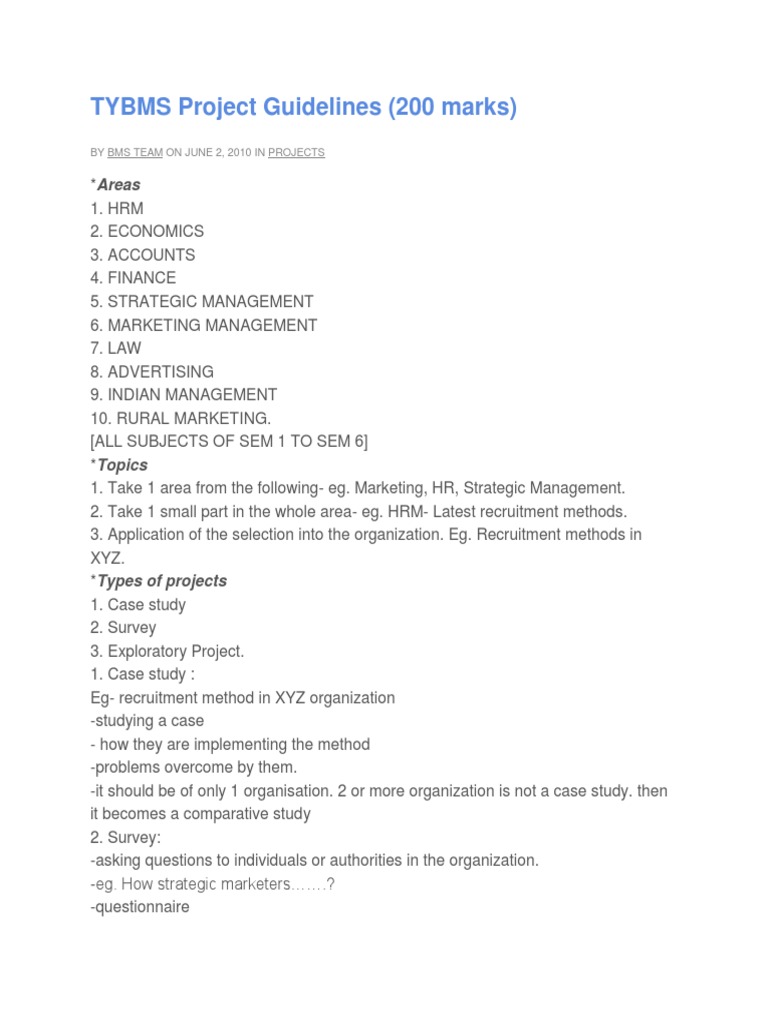 TYBMS Project Guidelines (200 marks)

BY BMS TEAM ON JUNE 2, 2010 IN PROJECTS

*Areas
1. HRM
2. ECONOMICS
3. ACCOUNTS
4. FINANCE
5. STRATEGIC MANAGEMENT
6. MARKETING MANAGEMENT
7. LAW
8. ADVERTISING
9. INDIAN MANAGEMENT
10. RURAL MARKETING.
[ALL SUBJECTS OF SEM 1 TO SEM 6]
*Topics
1. Take 1 area from the following- eg. Marketing, HR, Strategic Management.
2. Take 1 small part in the whole area- eg. HRM- Latest recruitment methods.
3. Application of the selection into the organization. Eg. Recruitment methods in XYZ.
*Types of projects
1. Case study
2. Survey
3. Exploratory Project.
1. Case study :
Eg- recruitment method in XYZ organization
-studying a case
- how they are implementing the method
-problems overcome by them.
-it should be of only 1 organisation. 2 or more organization is not a case study. then it becomes a comparative study
2. Survey:
-asking questions to individuals or authorities in the organization.
-eg. How strategic marketers…….?
-questionnaire